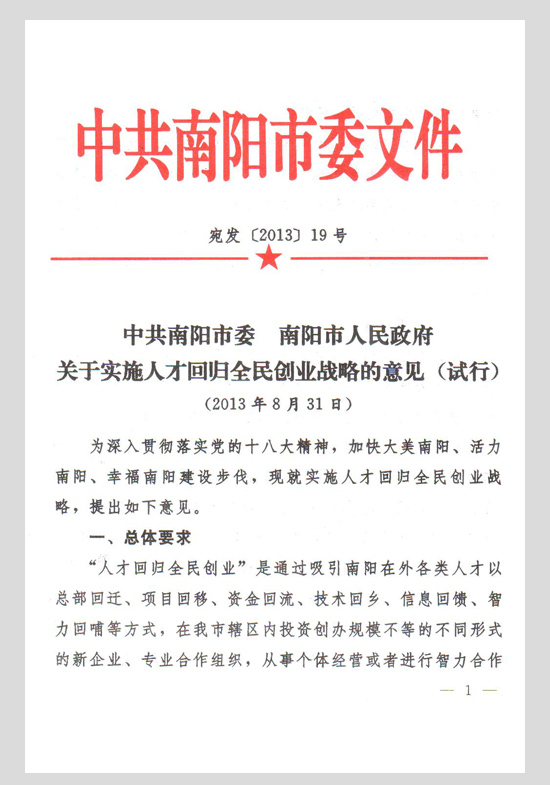 中共南阳市委文件

宛发〔2013〕19号

中共南阳市委　南阳市人民政府
关于实施人才回归全民创业战略的意见（试行）
（2013年8月31日）

为深入贯彻落实党的十八大精神，加快大美南阳、活力南阳、幸福南阳建设步伐，现就实施人才回归全民创业战略，提出如下意见。

一、总体要求

“人才回归全民创业”是通过吸引南阳在外各类人才以总部回迁、项目回移、资金回流、技术回乡、信息回馈、智力回哺等方式，在我市辖区内投资创办规模不等的不同形式的新企业、专业合作组织，从事个体经营或者进行智力合作

— 1 —